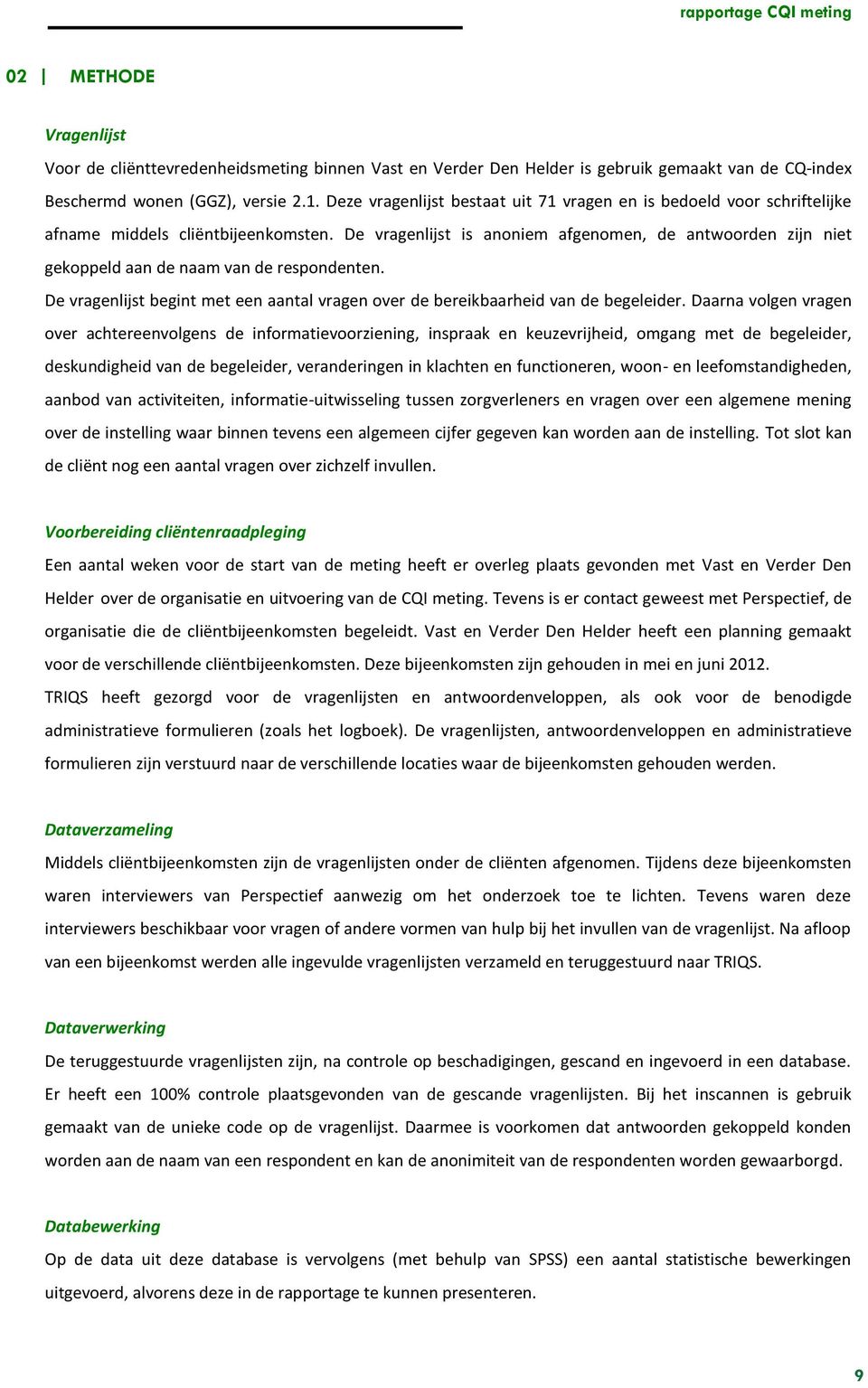 rapportage CQI meting

02 | METHODE

Vragenlijst

Voor de cliënttevredenheidsmeting binnen Vast en Verder Den Helder is gebruik gemaakt van de CQ-index Beschermd wonen (GGZ), versie 2.1. Deze vragenlijst bestaat uit 71 vragen en is bedoeld voor schriftelijke afname middels cliëntbijeenkomsten. De vragenlijst is anoniem afgenomen, de antwoorden zijn niet gekoppeld aan de naam van de respondenten.

De vragenlijst begint met een aantal vragen over de bereikbaarheid van de begeleider. Daarna volgen vragen over achtereenvolgens de informatievoorziening, inspraak en keuzevrijheid, omgang met de begeleider, deskundigheid van de begeleider, veranderingen in klachten en functioneren, woon- en leefomstandigheden, aanbod van activiteiten, informatie-uitwisseling tussen zorgverleners en vragen over een algemene mening over de instelling waar binnen tevens een algemeen cijfer gegeven kan worden aan de instelling. Tot slot kan de cliënt nog een aantal vragen over zichzelf invullen.

Voorbereiding cliëntenraadpleging

Een aantal weken voor de start van de meting heeft er overleg plaats gevonden met Vast en Verder Den Helder over de organisatie en uitvoering van de CQI meting. Tevens is er contact geweest met Perspectief, de organisatie die de cliëntbijeenkomsten begeleidt. Vast en Verder Den Helder heeft een planning gemaakt voor de verschillende cliëntbijeenkomsten. Deze bijeenkomsten zijn gehouden in mei en juni 2012.

TRIQS heeft gezorgd voor de vragenlijsten en antwoordenveloppen, als ook voor de benodigde administratieve formulieren (zoals het logboek). De vragenlijsten, antwoordenveloppen en administratieve formulieren zijn verstuurd naar de verschillende locaties waar de bijeenkomsten gehouden werden.

Dataverzameling

Middels cliëntbijeenkomsten zijn de vragenlijsten onder de cliënten afgenomen. Tijdens deze bijeenkomsten waren interviewers van Perspectief aanwezig om het onderzoek toe te lichten. Tevens waren deze interviewers beschikbaar voor vragen of andere vormen van hulp bij het invullen van de vragenlijst. Na afloop van een bijeenkomst werden alle ingevulde vragenlijsten verzameld en teruggestuurd naar TRIQS.

Dataverwerking

De teruggestuurde vragenlijsten zijn, na controle op beschadigingen, gescand en ingevoerd in een database. Er heeft een 100% controle plaatsgevonden van de gescande vragenlijsten. Bij het inscannen is gebruik gemaakt van de unieke code op de vragenlijst. Daarmee is voorkomen dat antwoorden gekoppeld konden worden aan de naam van een respondent en kan de anonimiteit van de respondenten worden gewaarborgd.

Databewerking

Op de data uit deze database is vervolgens (met behulp van SPSS) een aantal statistische bewerkingen uitgevoerd, alvorens deze in de rapportage te kunnen presenteren.

9